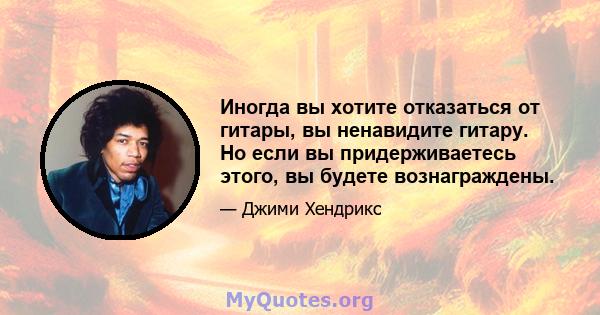 Иногда вы хотите отказаться от гитары, вы ненавидите гитару. Но если вы придерживаетесь этого, вы будете вознаграждены.

— Джими Хендрикс

MyQuotes.org